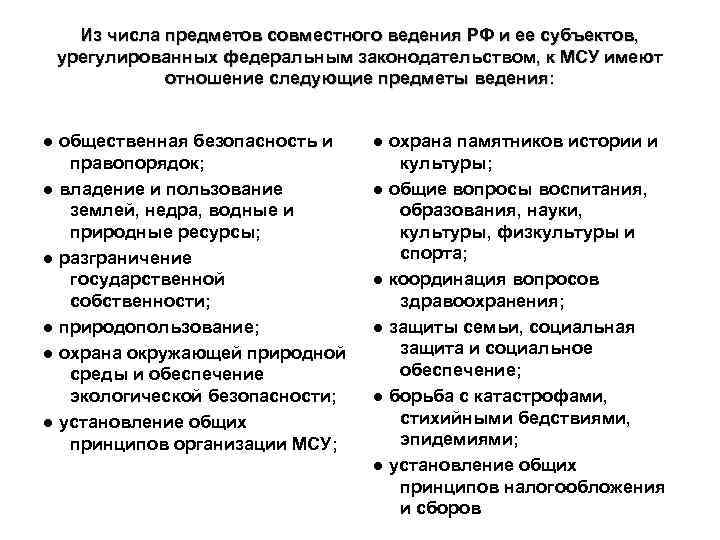 Из числа предметов совместного ведения РФ и ее субъектов, урегулированных федеральным законодательством, к МСУ имеют отношение следующие предметы ведения:

● общественная безопасность и правопорядок;
● владение и пользование землей, недра, водные и природные ресурсы;
● разграничение государственной собственности;
● природопользование;
● охрана окружающей природной среды и обеспечение экологической безопасности;
● установление общих принципов организации МСУ;

● охрана памятников истории и культуры;
● общие вопросы воспитания, образования, науки, культуры, физкультуры и спорта;
● координация вопросов здравоохранения;
● защиты семьи, социальная защита и социальное обеспечение;
● борьба с катастрофами, стихийными бедствиями, эпидемиями;
● установление общих принципов налогообложения и сборов